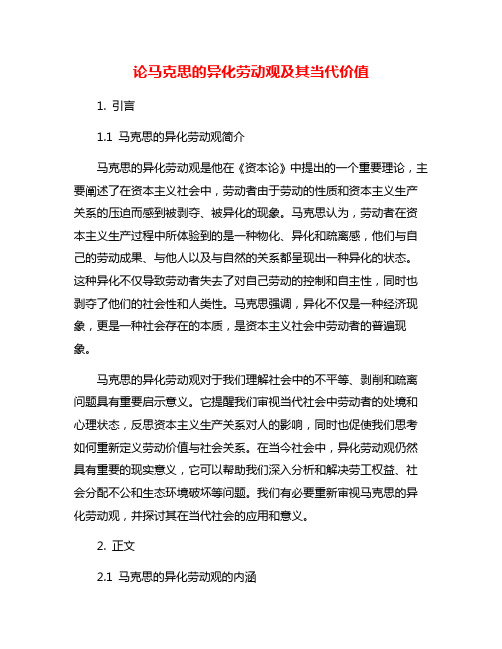 论马克思的异化劳动观及其当代价值

1. 引言

1.1 马克思的异化劳动观简介

马克思的异化劳动观是他在《资本论》中提出的一个重要理论，主要阐述了在资本主义社会中，劳动者由于劳动的性质和资本主义生产关系的压迫而感到被剥夺、被异化的现象。马克思认为，劳动者在资本主义生产过程中所体验到的是一种物化、异化和疏离感，他们与自己的劳动成果、与他人以及与自然的关系都呈现出一种异化的状态。这种异化不仅导致劳动者失去了对自己劳动的控制和自主性，同时也剥夺了他们的社会性和人类性。马克思强调，异化不仅是一种经济现象，更是一种社会存在的本质，是资本主义社会中劳动者的普遍现象。

马克思的异化劳动观对于我们理解社会中的不平等、剥削和疏离问题具有重要启示意义。它提醒我们审视当代社会中劳动者的处境和心理状态，反思资本主义生产关系对人的影响，同时也促使我们思考如何重新定义劳动价值与社会关系。在当今社会中，异化劳动观仍然具有重要的现实意义，它可以帮助我们深入分析和解决劳工权益、社会分配不公和生态环境破坏等问题。我们有必要重新审视马克思的异化劳动观，并探讨其在当代社会的应用和意义。

2. 正文

2.1 马克思的异化劳动观的内涵